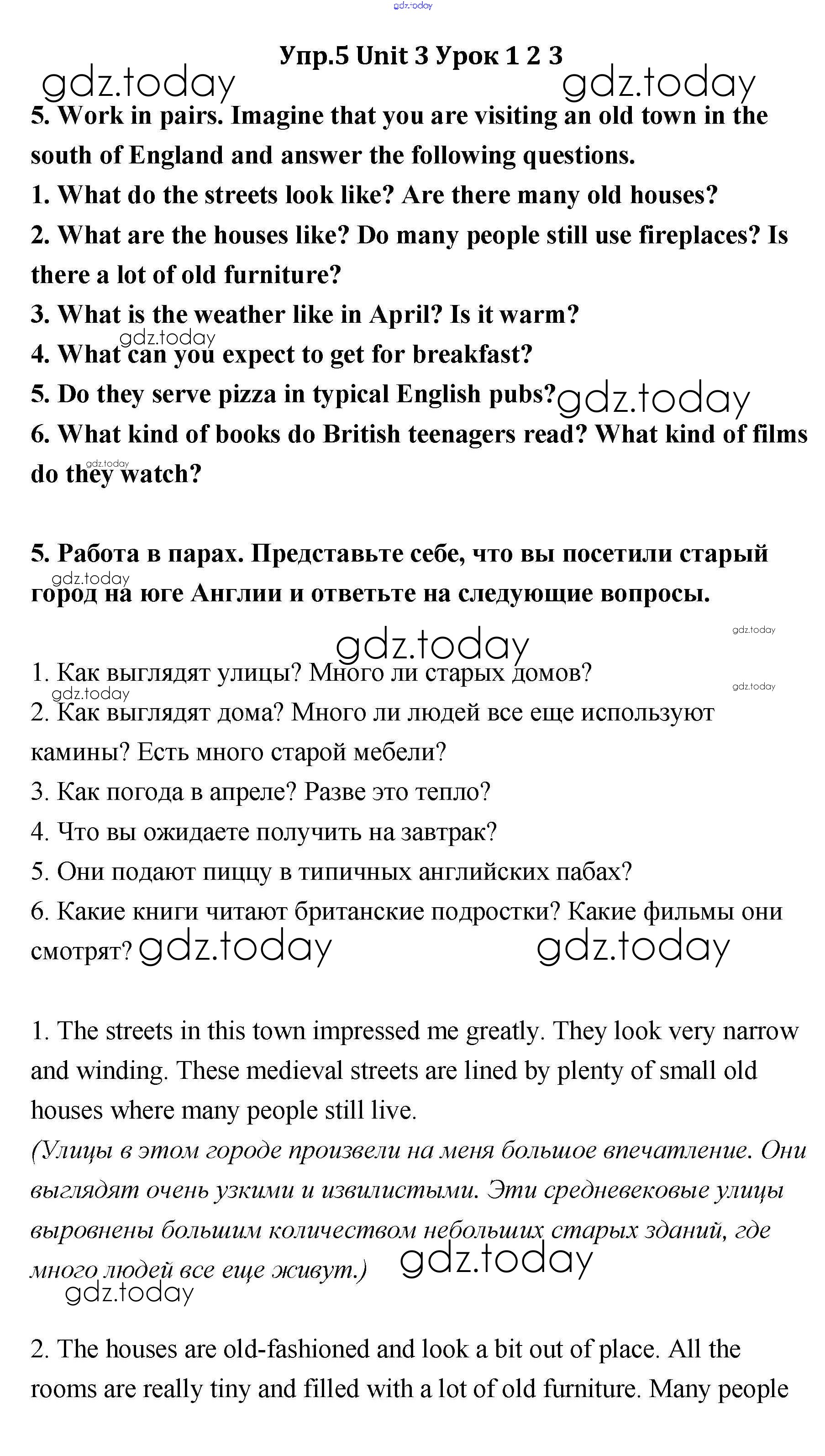 gdz.today

Упр.5 Unit 3 Урок 1 2 3

gdz.today gdz.today

5. Work in pairs. Imagine that you are visiting an old town in the south of England and answer the following questions.

1. What do the streets look like? Are there many old houses?

2. What are the houses like? Do many people still use fireplaces? Is there a lot of old furniture?

3. What is the weather like in April? Is it warm?

gdz.today

4. What can you expect to get for breakfast?

5. Do they serve pizza in typical English pubs? gdz.today

6. What kind of books do British teenagers read? What kind of films do they watch?

gdz.today

5. Работа в парах. Представьте себе, что вы посетили старый город на юге Англии и ответьте на следующие вопросы.

gdz.today

gdz.today

gdz.today

1. Как выглядят улицы? Много ли старых домов?

gdz.today gdz.today

2. Как выглядят дома? Много ли людей все еще используют камины? Есть много старой мебели?

3. Как погода в апреле? Разве это тепло?

4. Что вы ожидаете получить на завтрак?

5. Они подают пиццу в типичных английских пабах?

6. Какие книги читают британские подростки? Какие фильмы они смотрят? gdz.today gdz.today

1. The streets in this town impressed me greatly. They look very narrow and winding. These medieval streets are lined by plenty of small old houses where many people still live.

(Улицы в этом городе произвели на меня большое впечатление. Они выглядят очень узкими и извилистыми. Эти средневековые улицы выровнены большим количеством небольших старых зданий, где много людей все еще живут.) gdz.today

gdz.today

2. The houses are old-fashioned and look a bit out of place. All the rooms are really tiny and filled with a lot of old furniture. Many people